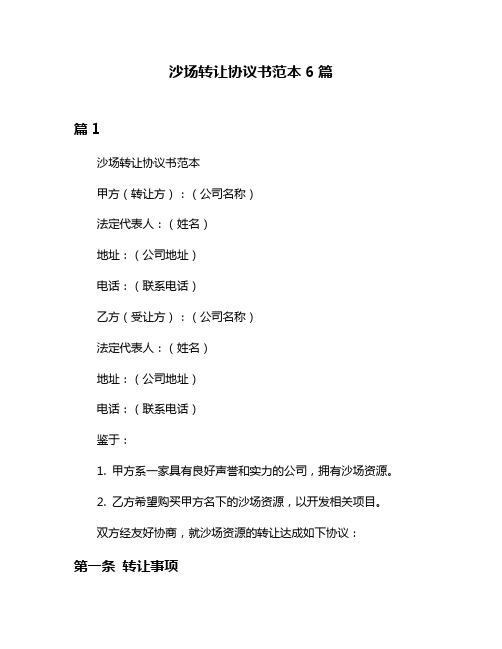 沙场转让协议书范本 6 篇

篇 1

沙场转让协议书范本

甲方（转让方）：（公司名称）

法定代表人：（姓名）

地址：（公司地址）

电话：（联系电话）

乙方（受让方）：（公司名称）

法定代表人：（姓名）

地址：（公司地址）

电话：（联系电话）

鉴于：

1. 甲方系一家具有良好声誉和实力的公司，拥有沙场资源。

2. 乙方希望购买甲方名下的沙场资源，以开发相关项目。

双方经友好协商，就沙场资源的转让达成如下协议：

第一条 转让事项